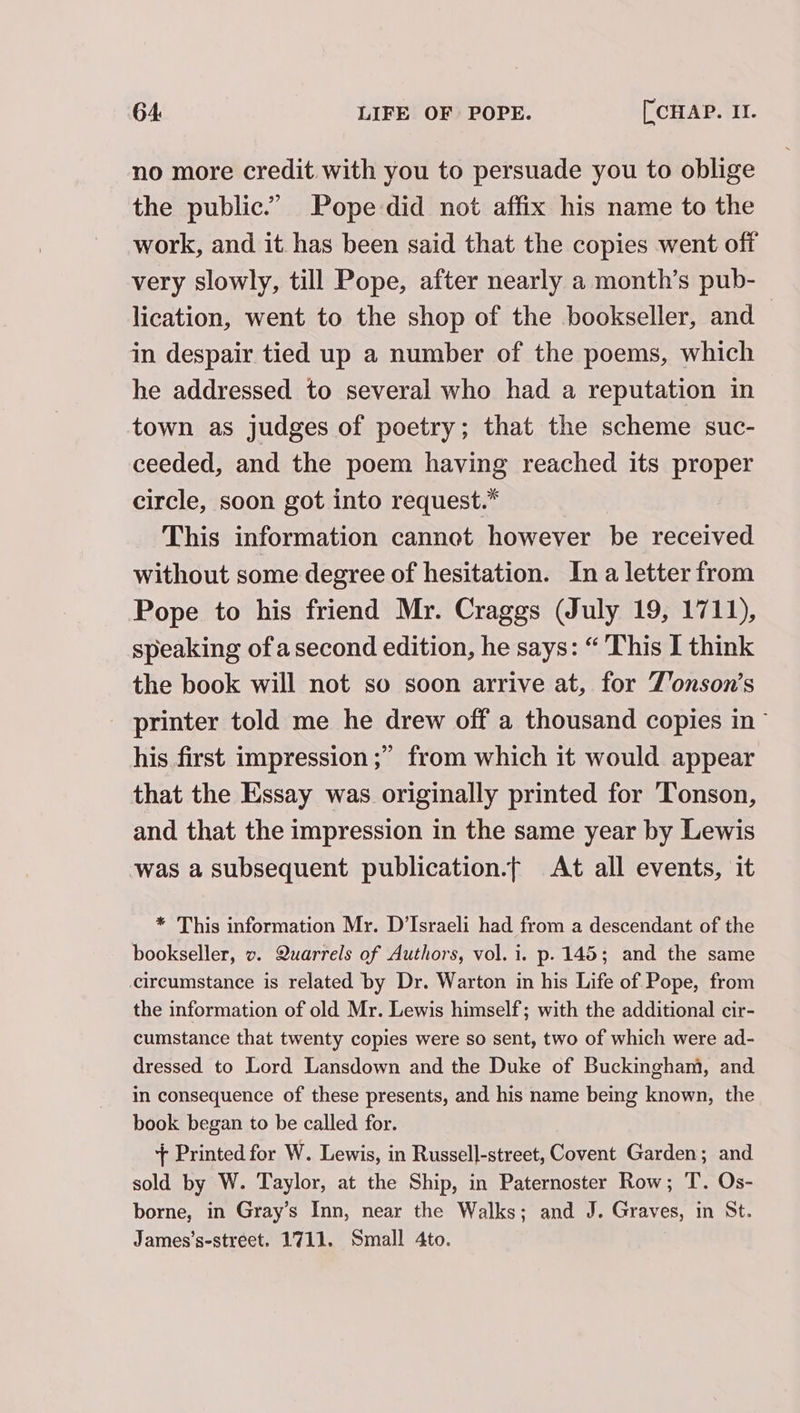 64 LIFE OF POPE. [CHAP. II.

no more credit with you to persuade you to oblige the public.” Pope did not affix his name to the work, and it has been said that the copies went off very slowly, till Pope, after nearly a month’s publication, went to the shop of the bookseller, and in despair tied up a number of the poems, which he addressed to several who had a reputation in town as judges of poetry; that the scheme succeeded, and the poem having reached its proper circle, soon got into request.*

This information cannot however be received without some degree of hesitation. In a letter from Pope to his friend Mr. Craggs (July 19, 1711), speaking of a second edition, he says: “This I think the book will not so soon arrive at, for Tonson’s printer told me he drew off a thousand copies in his first impression;” from which it would appear that the Essay was originally printed for Tonson, and that the impression in the same year by Lewis was a subsequent publication.† At all events, it

* This information Mr. D’Israeli had from a descendant of the bookseller, v. Quarrels of Authors, vol. i. p. 145; and the same circumstance is related by Dr. Warton in his Life of Pope, from the information of old Mr. Lewis himself; with the additional circumstance that twenty copies were so sent, two of which were addressed to Lord Lansdown and the Duke of Buckingham, and in consequence of these presents, and his name being known, the book began to be called for.

† Printed for W. Lewis, in Russell-street, Covent Garden; and sold by W. Taylor, at the Ship, in Paternoster Row; T. Osborne, in Gray’s Inn, near the Walks; and J. Graves, in St. James’s-street. 1711. Small 4to.